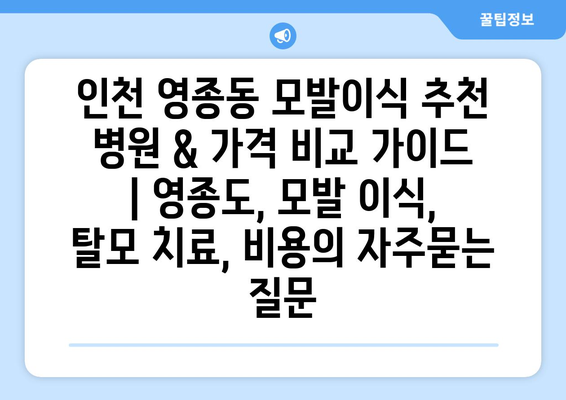 꿀팁정보

인천 영종동 모발이식 추천 병원 & 가격 비교 가이드 | 영종도, 모발 이식, 탈모 치료, 비용의 자주묻는 질문